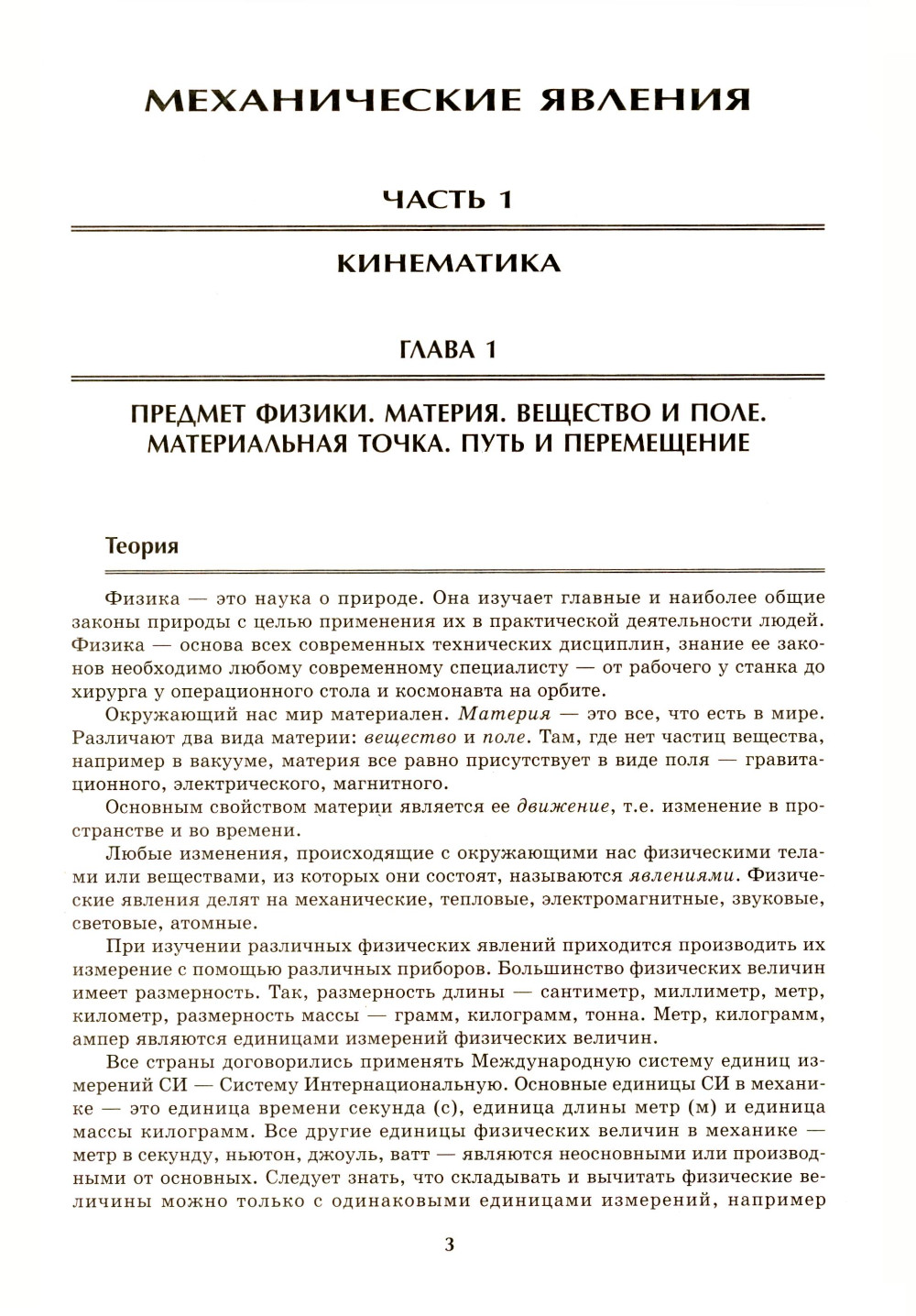 МЕХАНИЧЕСКИЕ ЯВЛЕНИЯ

ЧАСТЬ 1

КИНЕМАТИКА

ГЛАВА 1

ПРЕДМЕТ ФИЗИКИ. МАТЕРИЯ. ВЕЩЕСТВО И ПОЛЕ. МАТЕРИАЛЬНАЯ ТОЧКА. ПУТЬ И ПЕРЕМЕЩЕНИЕ

Теория

Физика — это наука о природе. Она изучает главные и наиболее общие законы природы с целью применения их в практической деятельности людей. Физика — основа всех современных технических дисциплин, знание ее законов необходимо любому современному специалисту — от рабочего у станка до хирурга у операционного стола и космонавта на орбите.

Окружающий нас мир материален. Материя — это все, что есть в мире. Различают два вида материи: вещество и поле. Там, где нет частиц вещества, например в вакууме, материя все равно присутствует в виде поля — гравитационного, электрического, магнитного.

Основным свойством материи является ее движение, т.е. изменение в пространстве и во времени.

Любые изменения, происходящие с окружающими нас физическими телами или веществами, из которых они состоят, называются явлениями. Физические явления делят на механические, тепловые, электромагнитные, звуковые, световые, атомные.

При изучении различных физических явлений приходится производить их измерение с помощью различных приборов. Большинство физических величин имеет размерность. Так, размерность длины — сантиметр, миллиметр, метр, километр, размерность массы — грамм, килограмм, тонна. Метр, килограмм, ампер являются единицами измерений физических величин.

Все страны договорились применять Международную систему единиц измерений СИ — Систему Интернациональную. Основные единицы СИ в механике — это единица времени секунда (с), единица длины метр (м) и единица массы килограмм. Все другие единицы физических величин в механике — метр в секунду, ньютон, джоуль, ватт — являются неосновными или производными от основных. Следует знать, что складывать и вычитать физические величины можно только с одинаковыми единицами измерений, например

3